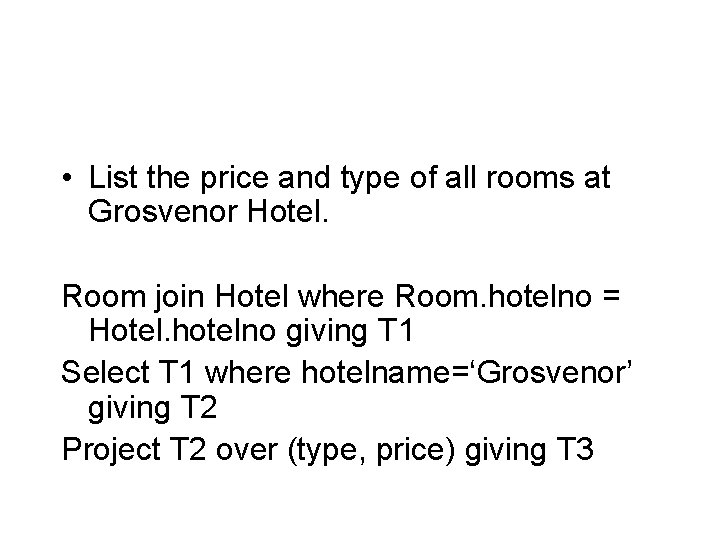 • List the price and type of all rooms at Grosvenor Hotel.

Room join Hotel where Room.hotelno = Hotel.hotelno giving T1

Select T1 where hotelname='Grosvenor' giving T2

Project T2 over (type, price) giving T3